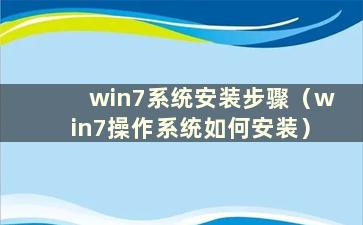 win7系统安装步骤（win7操作系统如何安装）